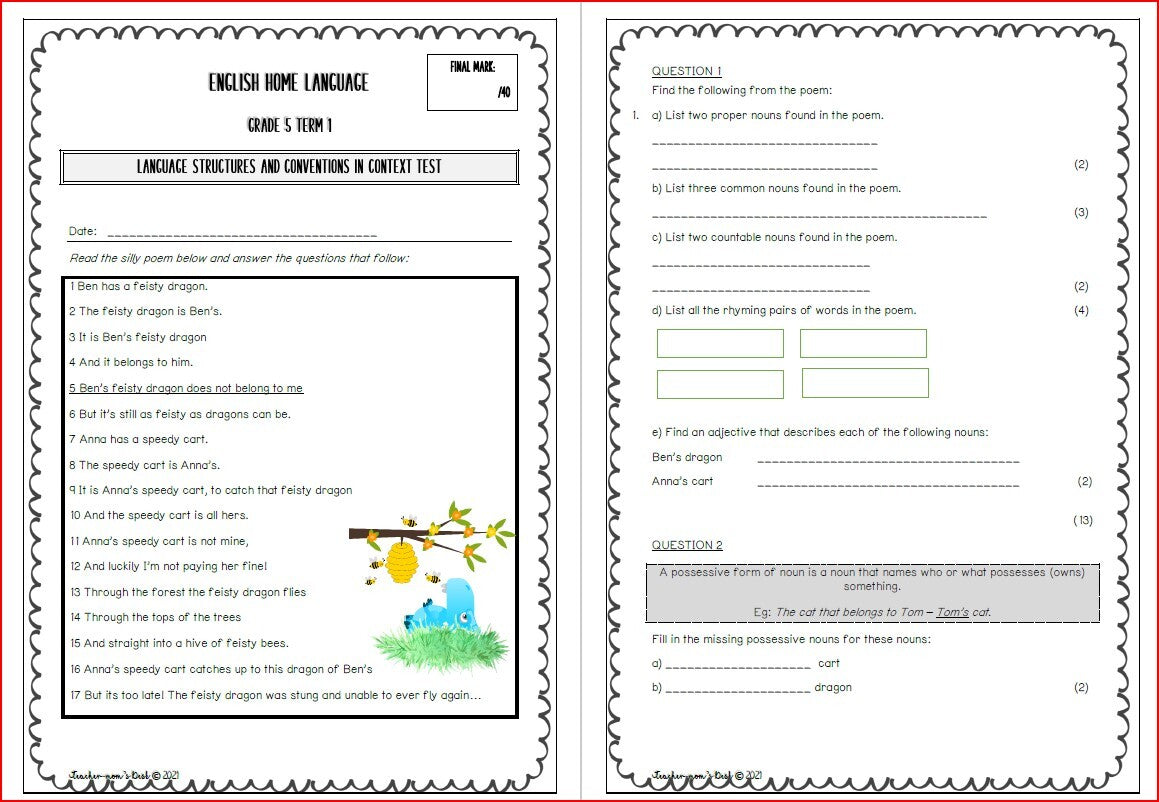 ENGLISH HOME LANGUAGE

FINAL MARK:
/40

GRADE 5 TERM 1

LANGUAGE STRUCTURES AND CONVENTIONS IN CONTEXT TEST

Date: ____

Read the silly poem below and answer the questions that follow:

1 Ben has a feisty dragon.
2 The feisty dragon is Ben's.
3 It is Ben's feisty dragon
4 And it belongs to him.
5 Ben's feisty dragon does not belong to me
6 But it's still as feisty as dragons can be.
7 Anna has a speedy cart.
8 The speedy cart is Anna's.
9 It is Anna's speedy cart, to catch that feisty dragon
10 And the speedy cart is all hers.
11 Anna's speedy cart is not mine,
12 And luckily I'm not paying her fine!
13 Through the forest the feisty dragon flies
14 Through the tops of the trees
15 And straight into a hive of feisty bees.
16 Anna's speedy cart catches up to this dragon of Ben's
17 But its too late! The feisty dragon was stung and unable to ever fly again...

Teacher-mom's Desk © 2021

QUESTION 1

Find the following from the poem:

1. a) List two proper nouns found in the poem.
____
____ (2)

b) List three common nouns found in the poem.
____ (3)

c) List two countable nouns found in the poem.
____
____ (2)

d) List all the rhyming pairs of words in the poem. (4)

e) Find an adjective that describes each of the following nouns:
Ben's dragon ____
Anna's cart ____ (2)

(13)

QUESTION 2

A possessive form of noun is a noun that names who or what possesses (owns) something.

Eg: The cat that belongs to Tom – Tom's cat.

Fill in the missing possessive nouns for these nouns:

a) ____ cart
b) ____ dragon (2)

Teacher-mom's Desk © 2021